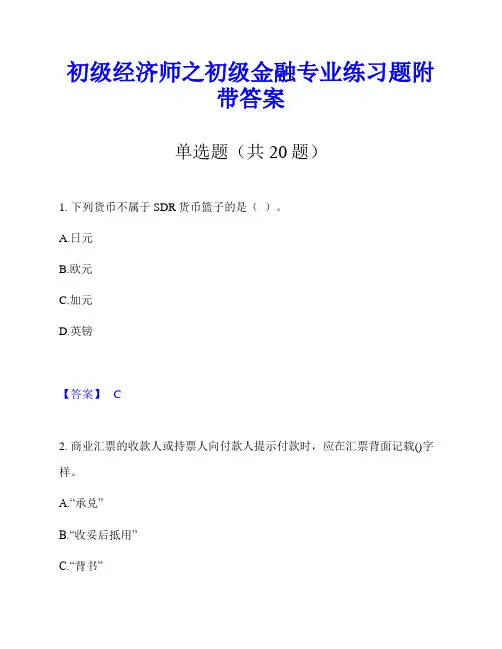 初级经济师之初级金融专业练习题附带答案

单选题（共 20 题）

1. 下列货币不属于 SDR 货币篮子的是（ ）。

A.日元

B.欧元

C.加元

D.英镑

【答案】 C

2. 商业汇票的收款人或持票人向付款人提示付款时，应在汇票背面记载()字样。

A.“承兑”

B.“收妥后抵用”

C.“背书”